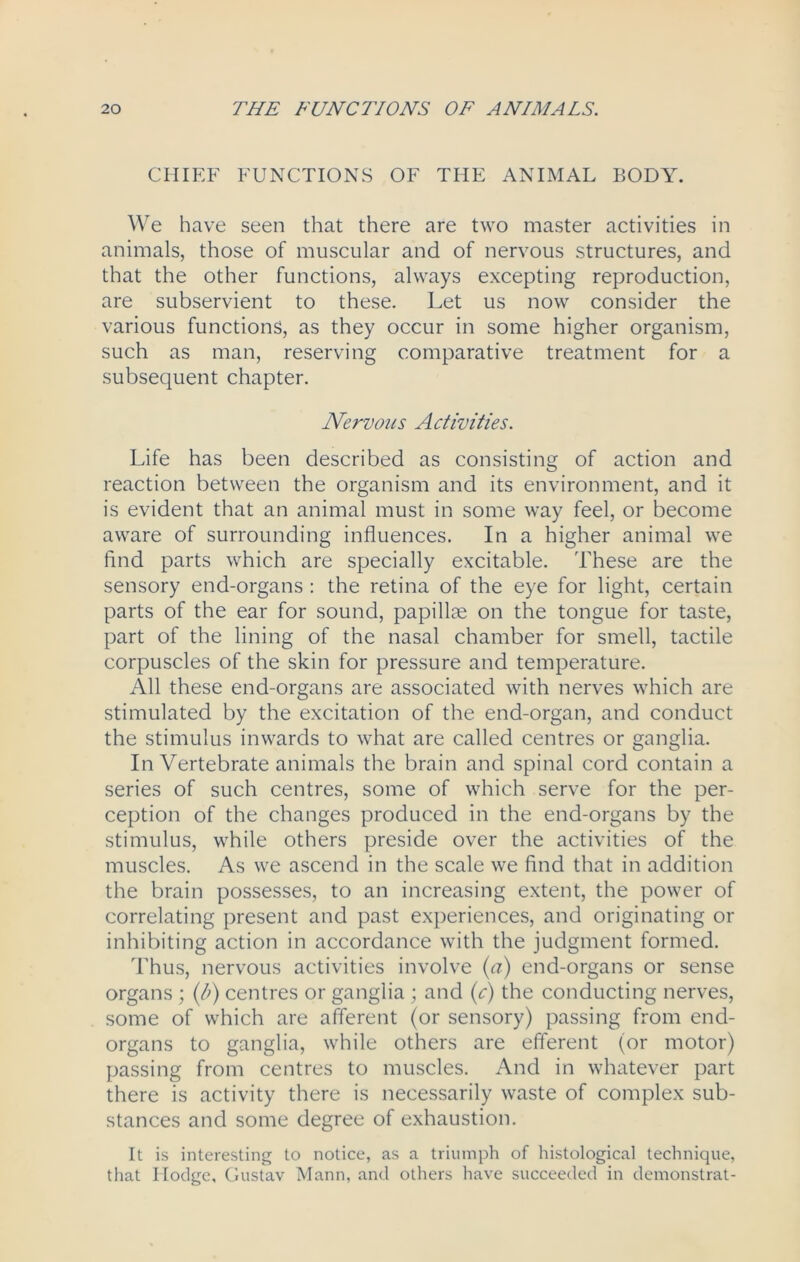 20 THE FUNCTIONS OF ANIMALS.

CHIEF FUNCTIONS OF THE ANIMAL BODY.

We have seen that there are two master activities in animals, those of muscular and of nervous structures, and that the other functions, always excepting reproduction, are subservient to these. Let us now consider the various functions, as they occur in some higher organism, such as man, reserving comparative treatment for a subsequent chapter.

Nervous Activities.

Life has been described as consisting of action and reaction between the organism and its environment, and it is evident that an animal must in some way feel, or become aware of surrounding influences. In a higher animal we find parts which are specially excitable. These are the sensory end-organs : the retina of the eye for light, certain parts of the ear for sound, papillæ on the tongue for taste, part of the lining of the nasal chamber for smell, tactile corpuscles of the skin for pressure and temperature. All these end-organs are associated with nerves which are stimulated by the excitation of the end-organ, and conduct the stimulus inwards to what are called centres or ganglia. In Vertebrate animals the brain and spinal cord contain a series of such centres, some of which serve for the perception of the changes produced in the end-organs by the stimulus, while others preside over the activities of the muscles. As we ascend in the scale we find that in addition the brain possesses, to an increasing extent, the power of correlating present and past experiences, and originating or inhibiting action in accordance with the judgment formed. Thus, nervous activities involve (a) end-organs or sense organs ; (b) centres or ganglia ; and (c) the conducting nerves, some of which are afferent (or sensory) passing from end-organs to ganglia, while others are efferent (or motor) passing from centres to muscles. And in whatever part there is activity there is necessarily waste of complex substances and some degree of exhaustion.

It is interesting to notice, as a triumph of histological technique, that Hodge, Gustav Mann, and others have succeeded in demonstrat-